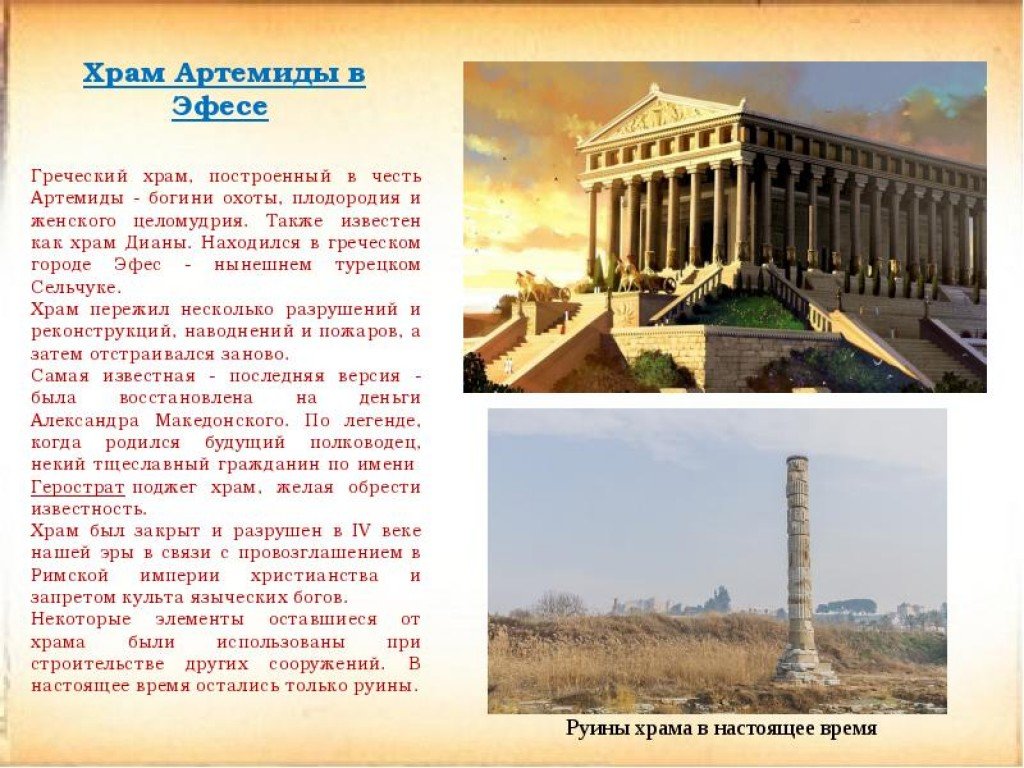 Храм Артемиды в Эфесе

Греческий храм, построенный в честь Артемиды - богини охоты, плодородия и женского целомудрия. Также известен как храм Дианы. Находился в греческом городе Эфес - нынешнем турецком Сельчуке.

Храм пережил несколько разрушений и реконструкций, наводнений и пожаров, а затем отстраивался заново.

Самая известная - последняя версия - была восстановлена на деньги Александра Македонского. По легенде, когда родился будущий полководец, некий тщеславный гражданин по имени Герострат поджег храм, желая обрести известность.

Храм был закрыт и разрушен в IV веке нашей эры в связи с провозглашением в Римской империи христианства и запретом культа языческих богов.

Некоторые элементы оставшиеся от храма были использованы при строительстве других сооружений. В настоящее время остались только руины.

Руины храма в настоящее время